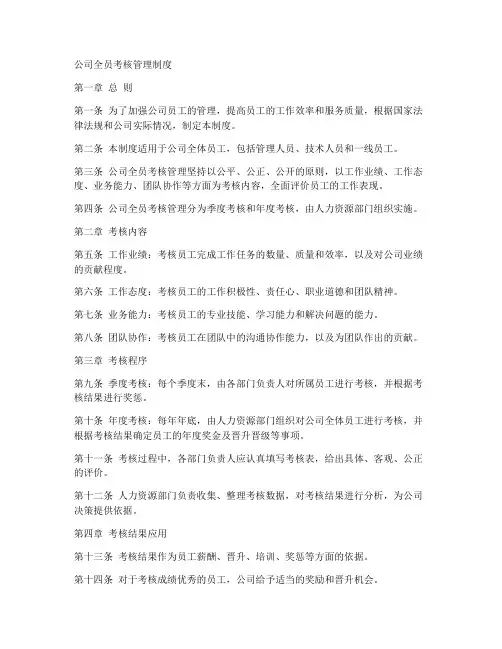 公司全员考核管理制度

第一章 总 则

第一条 为了加强公司员工的管理，提高员工的工作效率和服务质量，根据国家法律法规和公司实际情况，制定本制度。

第二条 本制度适用于公司全体员工，包括管理人员、技术人员和一线员工。

第三条 公司全员考核管理坚持以公平、公正、公开的原则，以工作业绩、工作态度、业务能力、团队协作等方面为考核内容，全面评价员工的工作表现。

第四条 公司全员考核管理分为季度考核和年度考核，由人力资源部门组织实施。

第二章 考核内容

第五条 工作业绩：考核员工完成工作任务的数量、质量和效率，以及对公司业绩的贡献程度。

第六条 工作态度：考核员工的工作积极性、责任心、职业道德和团队精神。

第七条 业务能力：考核员工的专业技能、学习能力和解决问题的能力。

第八条 团队协作：考核员工在团队中的沟通协作能力，以及为团队作出的贡献。

第三章 考核程序

第九条 季度考核：每个季度末，由各部门负责人对所属员工进行考核，并根据考核结果进行奖惩。

第十条 年度考核：每年年底，由人力资源部门组织对公司全体员工进行考核，并根据考核结果确定员工的年度奖金及晋升晋级等事项。

第十一条 考核过程中，各部门负责人应认真填写考核表，给出具体、客观、公正的评价。

第十二条 人力资源部门负责收集、整理考核数据，对考核结果进行分析，为公司决策提供依据。

第四章 考核结果应用

第十三条 考核结果作为员工薪酬、晋升、培训、奖惩等方面的依据。

第十四条 对于考核成绩优秀的员工，公司给予适当的奖励和晋升机会。